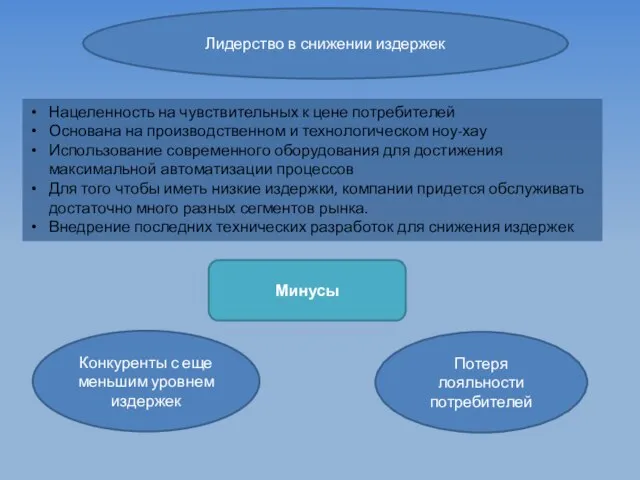 Лидерство в снижении издержек

• Нацеленность на чувствительных к цене потребителей
• Основана на производственном и технологическом ноу-хау
• Использование современного оборудования для достижения максимальной автоматизации процессов
• Для того чтобы иметь низкие издержки, компании придется обслуживать достаточно много разных сегментов рынка.
• Внедрение последних технических разработок для снижения издержек

Минусы

Конкуренты с еще меньшим уровнем издержек

Потеря лояльности потребителей